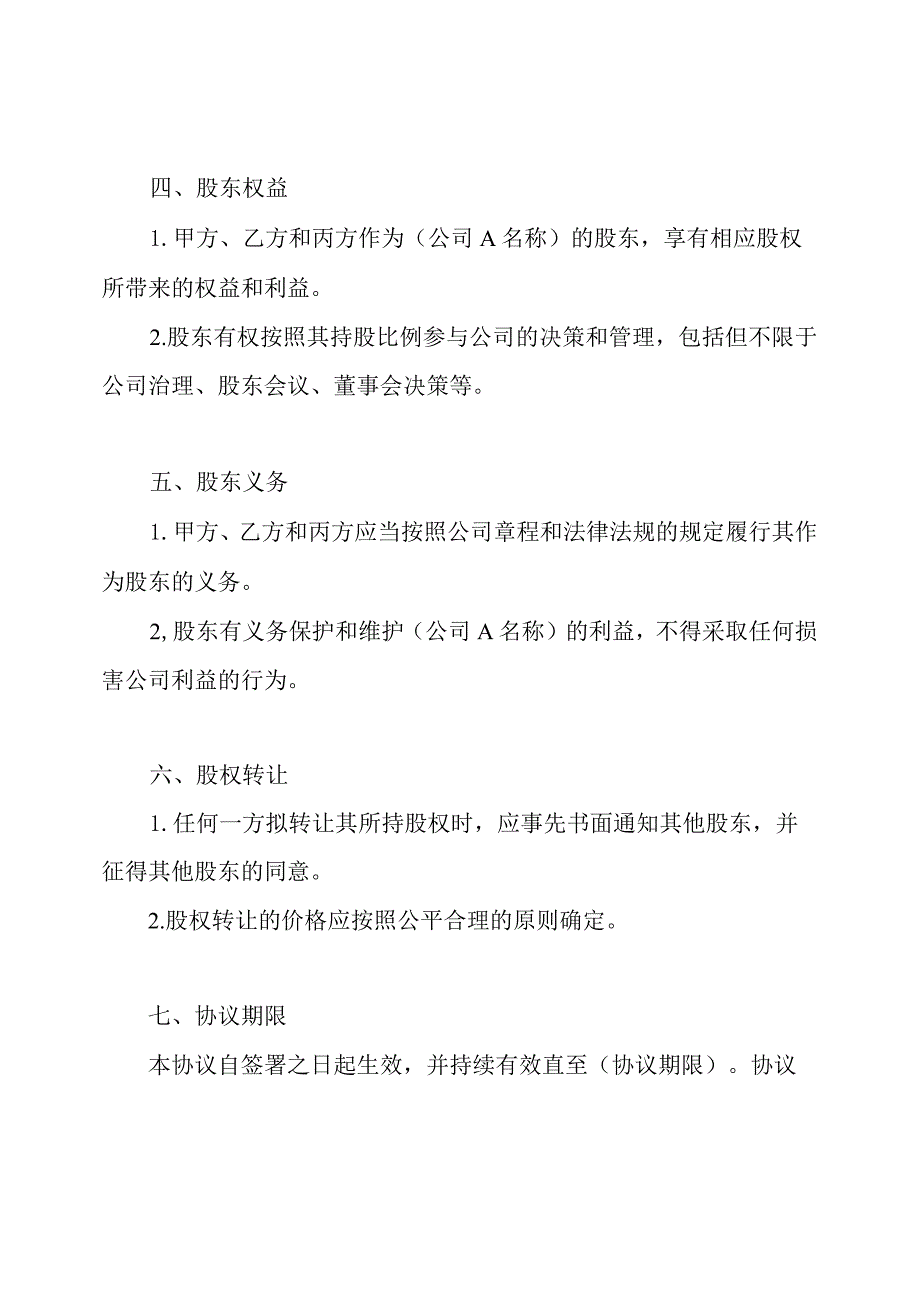 四、股东权益

1. 甲方、乙方和丙方作为（公司 A 名称）的股东，享有相应股权所带来的权益和利益。

2.股东有权按照其持股比例参与公司的决策和管理，包括但不限于公司治理、股东会议、董事会决策等。

五、股东义务

1. 甲方、乙方和丙方应当按照公司章程和法律法规的规定履行其作为股东的义务。

2, 股东有义务保护和维护（公司 A 名称）的利益，不得采取任何损害公司利益的行为。

六、股权转让

1. 任何一方拟转让其所持股权时，应事先书面通知其他股东，并征得其他股东的同意。

2.股权转让的价格应按照公平合理的原则确定。

七、协议期限

本协议自签署之日起生效，并持续有效直至（协议期限）。协议